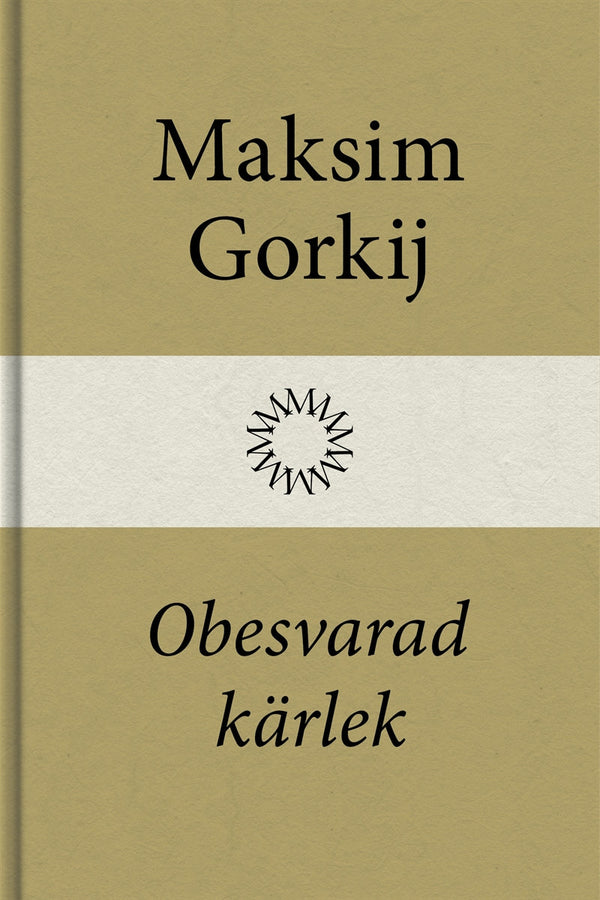 Maksim Gorkij

Obesvarad kärlek